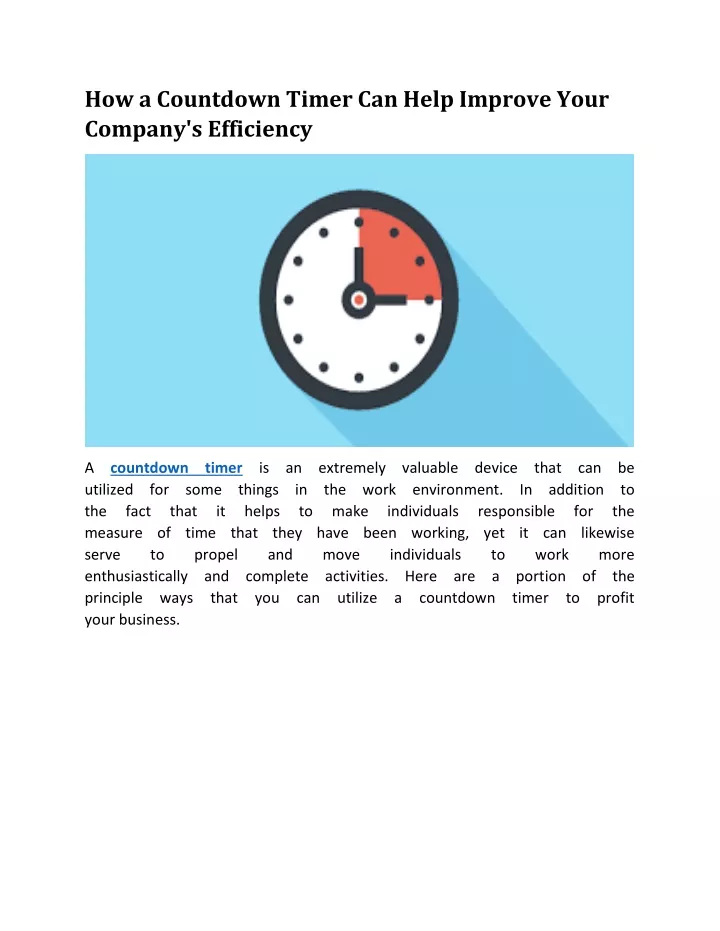 How a Countdown Timer Can Help Improve Your Company's Efficiency

A countdown timer is an extremely valuable device that can be utilized for some things in the work environment. In addition to the fact that it helps to make individuals responsible for the measure of time that they have been working, yet it can likewise serve to propel and move individuals to work more enthusiastically and complete activities. Here are a portion of the principle ways that you can utilize a countdown timer to profit your business.